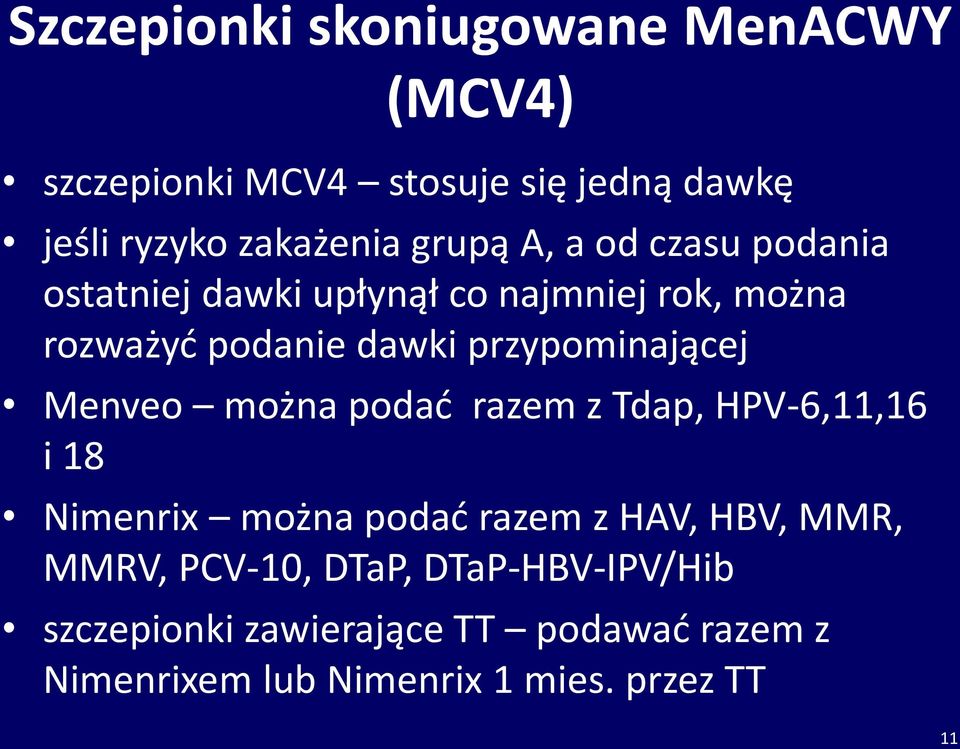 Szczepionki skoniugowane MenACWY (MCV4)

• szczepionki MCV4 – stosuje się jedną dawkę
• jeśli ryzyko zakażenia grupą A, a od czasu podania ostatniej dawki upłynął co najmniej rok, można rozważyć podanie dawki przypominającej
• Menveo – można podać razem z Tdap, HPV-6,11,16 i 18
• Nimenrix – można podać razem z HAV, HBV, MMR, MMRV, PCV-10, DTaP, DTaP-HBV-IPV/Hib
• szczepionki zawierające TT – podawać razem z Nimenrixem lub Nimenrix 1 mies. przez TT

11